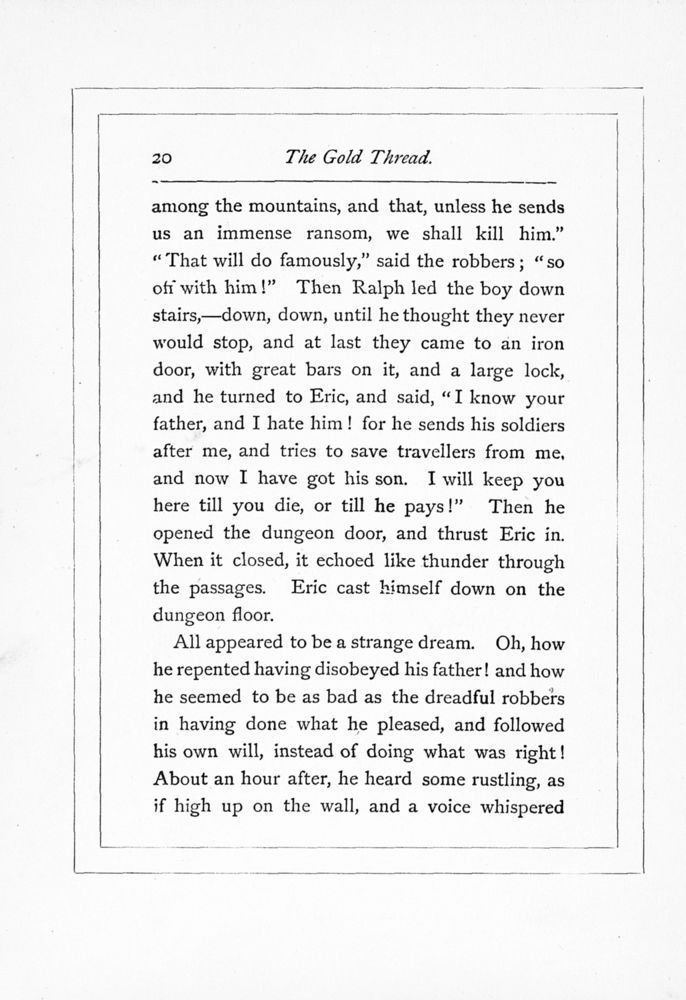 20 The Gold Thread.

among the mountains, and that, unless he sends us an immense ransom, we shall kill him." "That will do famously," said the robbers; "so off with him!" Then Ralph led the boy down stairs,—down, down, until he thought they never would stop, and at last they came to an iron door, with great bars on it, and a large lock, and he turned to Eric, and said, "I know your father, and I hate him! for he sends his soldiers after me, and tries to save travellers from me, and now I have got his son. I will keep you here till you die, or till he pays!" Then he opened the dungeon door, and thrust Eric in. When it closed, it echoed like thunder through the passages. Eric cast himself down on the dungeon floor.

All appeared to be a strange dream. Oh, how he repented having disobeyed his father! and how he seemed to be as bad as the dreadful robbers in having done what he pleased, and followed his own will, instead of doing what was right! About an hour after, he heard some rustling, as if high up on the wall, and a voice whispered